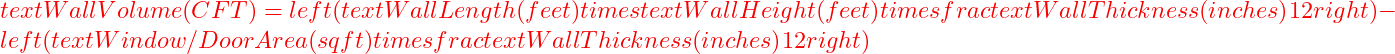 $textWallVolume(CFT) = left(textWallLength(feet)timestextWallHeight(feet)timesfractextWallThickness(inches)12right) - left(textWindow/DoorArea(sqft)timesfractextWallThickness(inches)12right)$